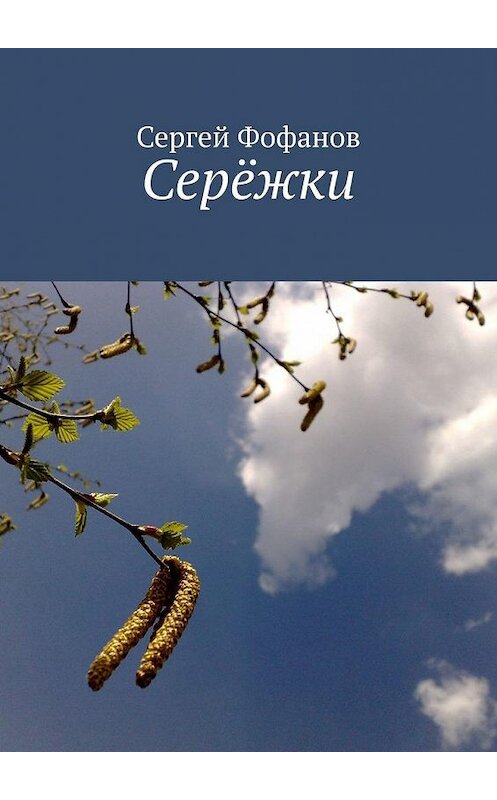 Сергей Фофанов
Серёжки